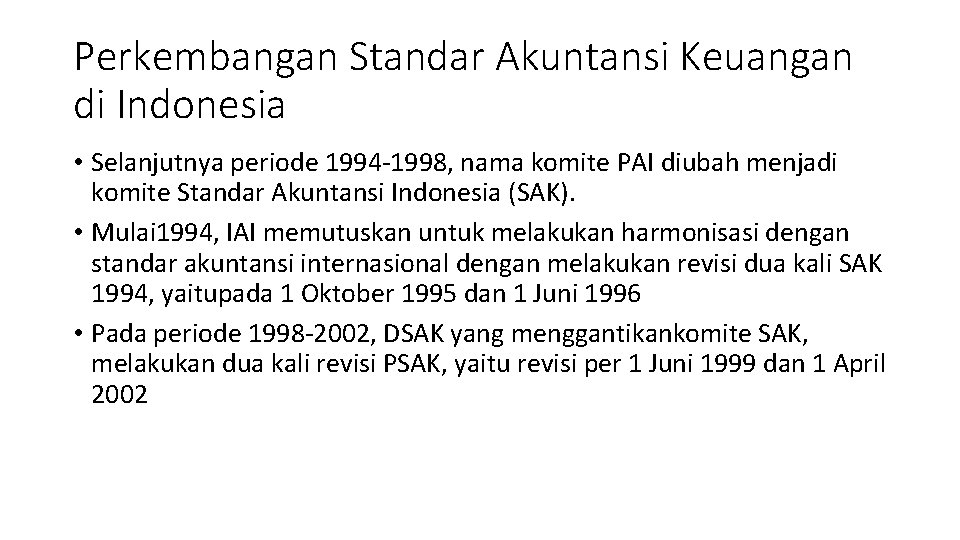 Perkembangan Standar Akuntansi Keuangan di Indonesia

• Selanjutnya periode 1994-1998, nama komite PAI diubah menjadi komite Standar Akuntansi Indonesia (SAK).
• Mulai1994, IAI memutuskan untuk melakukan harmonisasi dengan standar akuntansi internasional dengan melakukan revisi dua kali SAK 1994, yaitupada 1 Oktober 1995 dan 1 Juni 1996
• Pada periode 1998-2002, DSAK yang menggantikankomite SAK, melakukan dua kali revisi PSAK, yaitu revisi per 1 Juni 1999 dan 1 April 2002